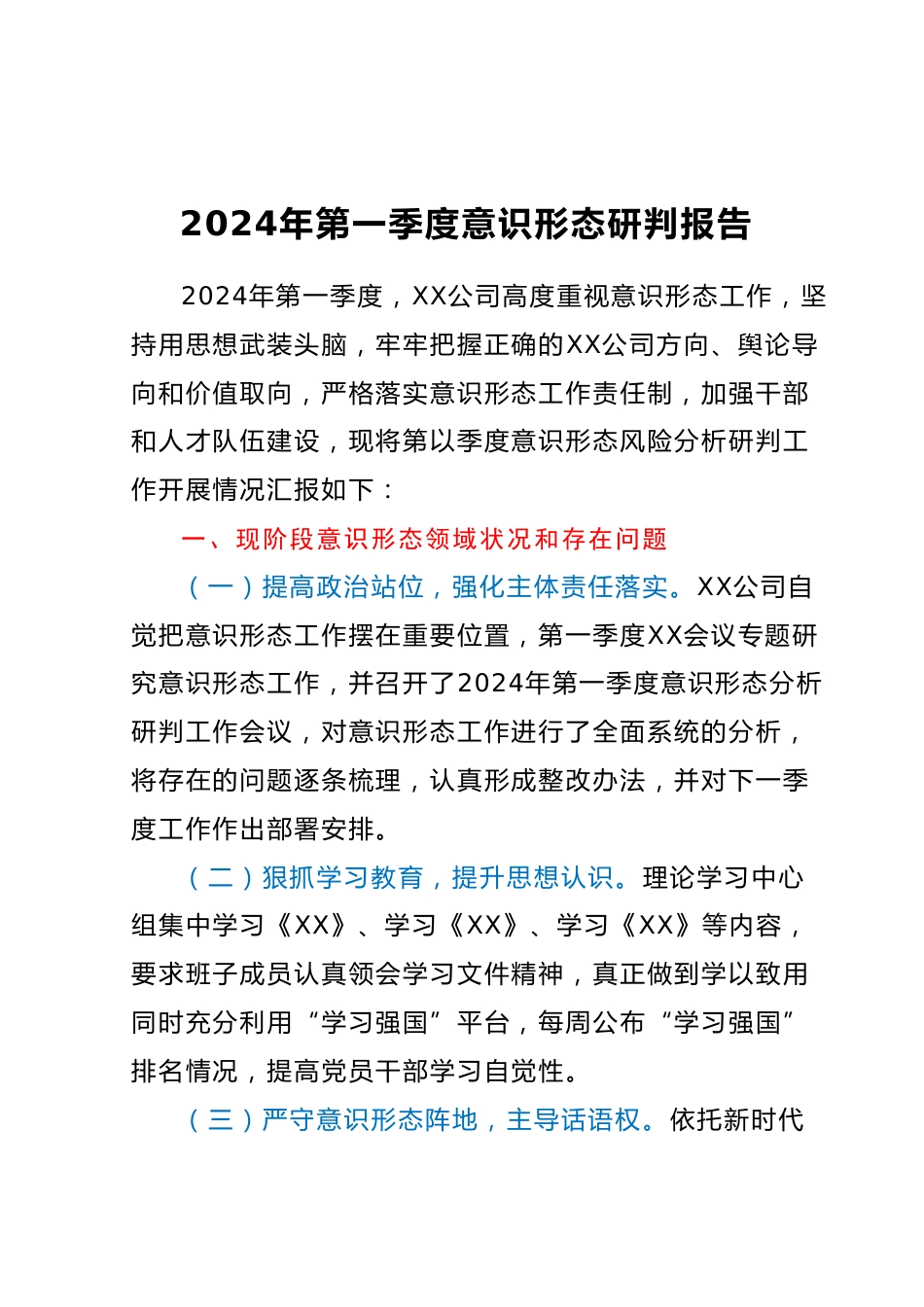 2024年第一季度意识形态研判报告

2024年第一季度，XX公司高度重视意识形态工作，坚持用思想武装头脑，牢牢把握正确的XX公司方向、舆论导向和价值取向，严格落实意识形态工作责任制，加强干部和人才队伍建设，现将第以季度意识形态风险分析研判工作开展情况汇报如下：

一、现阶段意识形态领域状况和存在问题

（一）提高政治站位，强化主体责任落实。XX公司自觉把意识形态工作摆在重要位置，第一季度XX会议专题研究意识形态工作，并召开了2024年第一季度意识形态分析研判工作会议，对意识形态工作进行了全面系统的分析，将存在的问题逐条梳理，认真形成整改办法，并对下一季度工作作出部署安排。

（二）狠抓学习教育，提升思想认识。理论学习中心组集中学习《XX》、学习《XX》、学习《XX》等内容，要求班子成员认真领会学习文件精神，真正做到学以致用同时充分利用“学习强国”平台，每周公布“学习强国”排名情况，提高党员干部学习自觉性。

（三）严守意识形态阵地，主导话语权。依托新时代